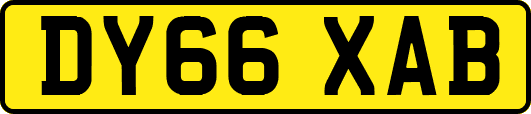 DY66 XAB